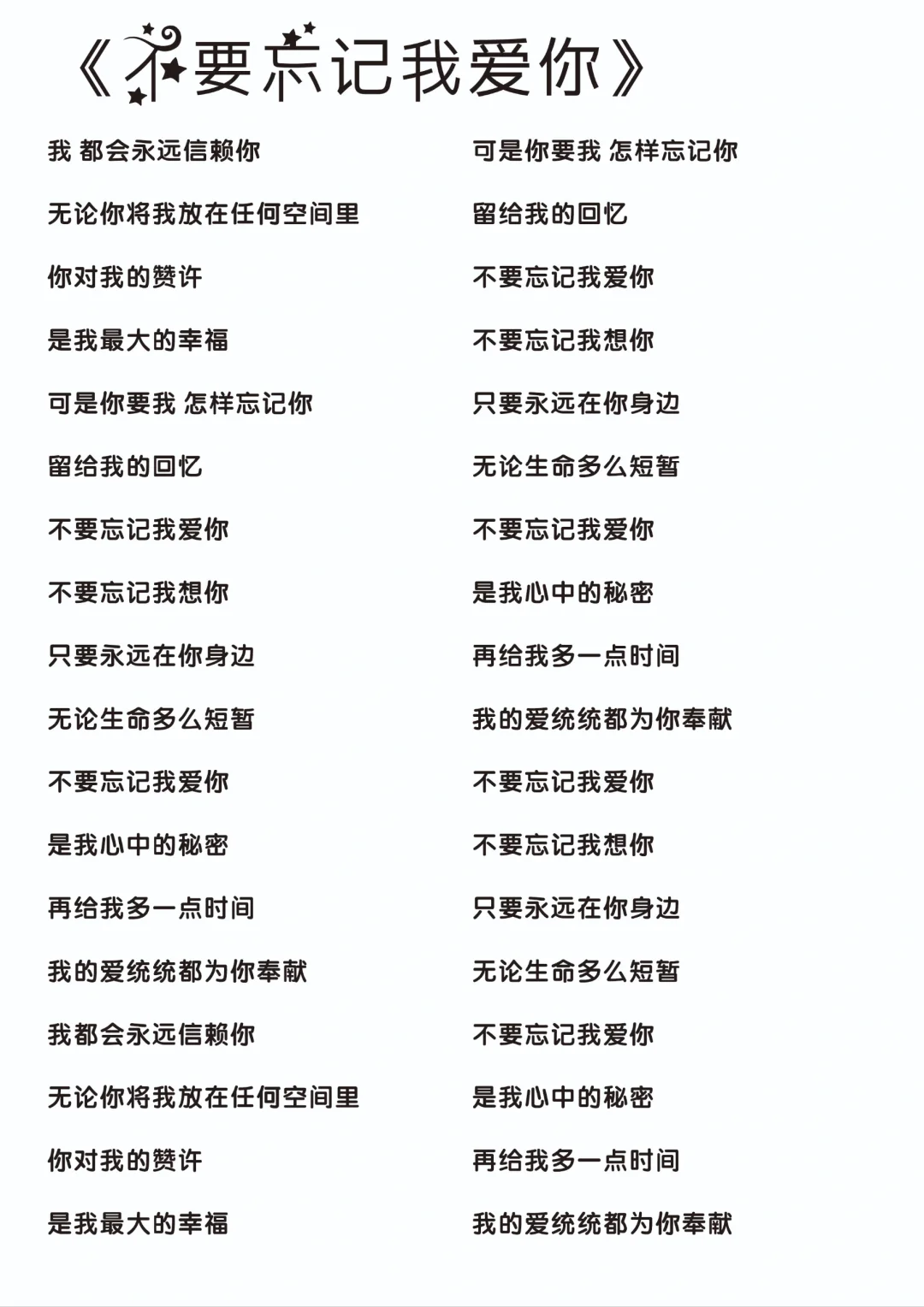 《不要忘记我爱你》

我 都会永远信赖你

无论你将我放在任何空间里

你对我的赞许

是我最大的幸福

可是你要我 怎样忘记你

留给我的回忆

不要忘记我爱你

不要忘记我想你

只要永远在你身边

无论生命多么短暂

不要忘记我爱你

是我心中的秘密

再给我多一点时间

我的爱统统都为你奉献

我都会永远信赖你

无论你将我放在任何空间里

你对我的赞许

是我最大的幸福

可是你要我 怎样忘记你

留给我的回忆

不要忘记我爱你

不要忘记我想你

只要永远在你身边

无论生命多么短暂

不要忘记我爱你

是我心中的秘密

再给我多一点时间

我的爱统统都为你奉献

不要忘记我爱你

不要忘记我想你

只要永远在你身边

无论生命多么短暂

不要忘记我爱你

是我心中的秘密

再给我多一点时间

我的爱统统都为你奉献